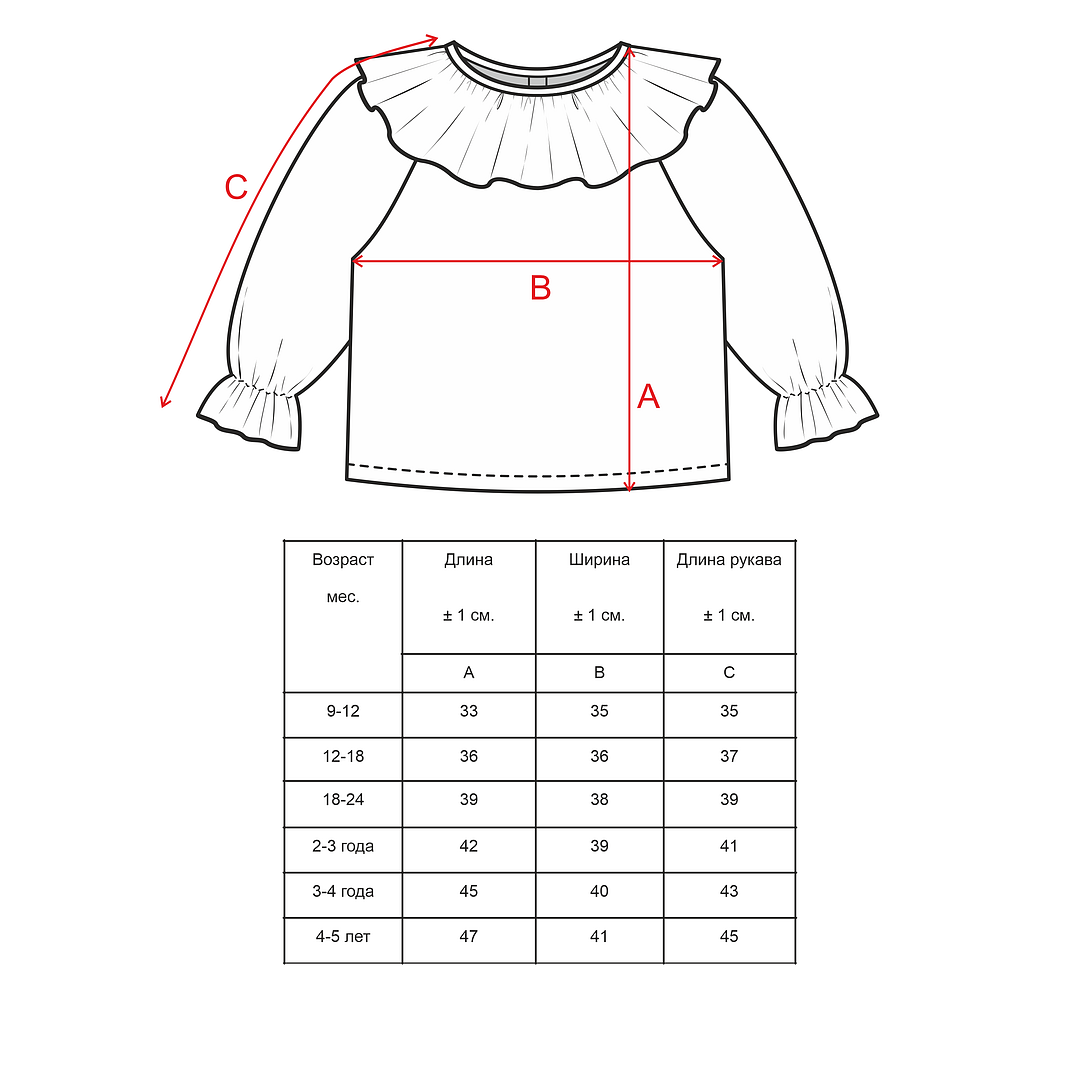 C

B

A

| Возраст мес. | Длина ± 1 см. | Ширина ± 1 см. | Длина рукава ± 1 см. |
|---|---|---|---|
| | A | B | C |
| 9-12 | 33 | 35 | 35 |
| 12-18 | 36 | 36 | 37 |
| 18-24 | 39 | 38 | 39 |
| 2-3 года | 42 | 39 | 41 |
| 3-4 года | 45 | 40 | 43 |
| 4-5 лет | 47 | 41 | 45 |